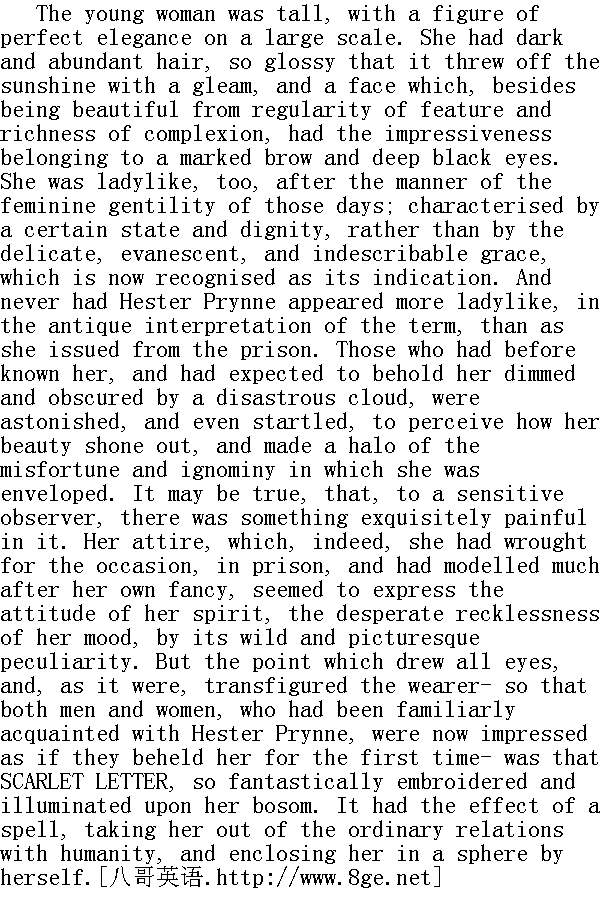 The young woman was tall, with a figure of perfect elegance on a large scale. She had dark and abundant hair, so glossy that it threw off the sunshine with a gleam, and a face which, besides being beautiful from regularity of feature and richness of complexion, had the impressiveness belonging to a marked brow and deep black eyes. She was ladylike, too, after the manner of the feminine gentility of those days; characterised by a certain state and dignity, rather than by the delicate, evanescent, and indescribable grace, which is now recognised as its indication. And never had Hester Prynne appeared more ladylike, in the antique interpretation of the term, than as she issued from the prison. Those who had before known her, and had expected to behold her dimmed and obscured by a disastrous cloud, were astonished, and even startled, to perceive how her beauty shone out, and made a halo of the misfortune and ignominy in which she was enveloped. It may be true, that, to a sensitive observer, there was something exquisitely painful in it. Her attire, which, indeed, she had wrought for the occasion, in prison, and had modelled much after her own fancy, seemed to express the attitude of her spirit, the desperate recklessness of her mood, by its wild and picturesque peculiarity. But the point which drew all eyes, and, as it were, transfigured the wearer- so that both men and women, who had been familiarly acquainted with Hester Prynne, were now impressed as if they beheld her for the first time- was that SCARLET LETTER, so fantastically embroidered and illuminated upon her bosom. It had the effect of a spell, taking her out of the ordinary relations with humanity, and enclosing her in a sphere by herself.[八哥英语.http://www.8ge.net]